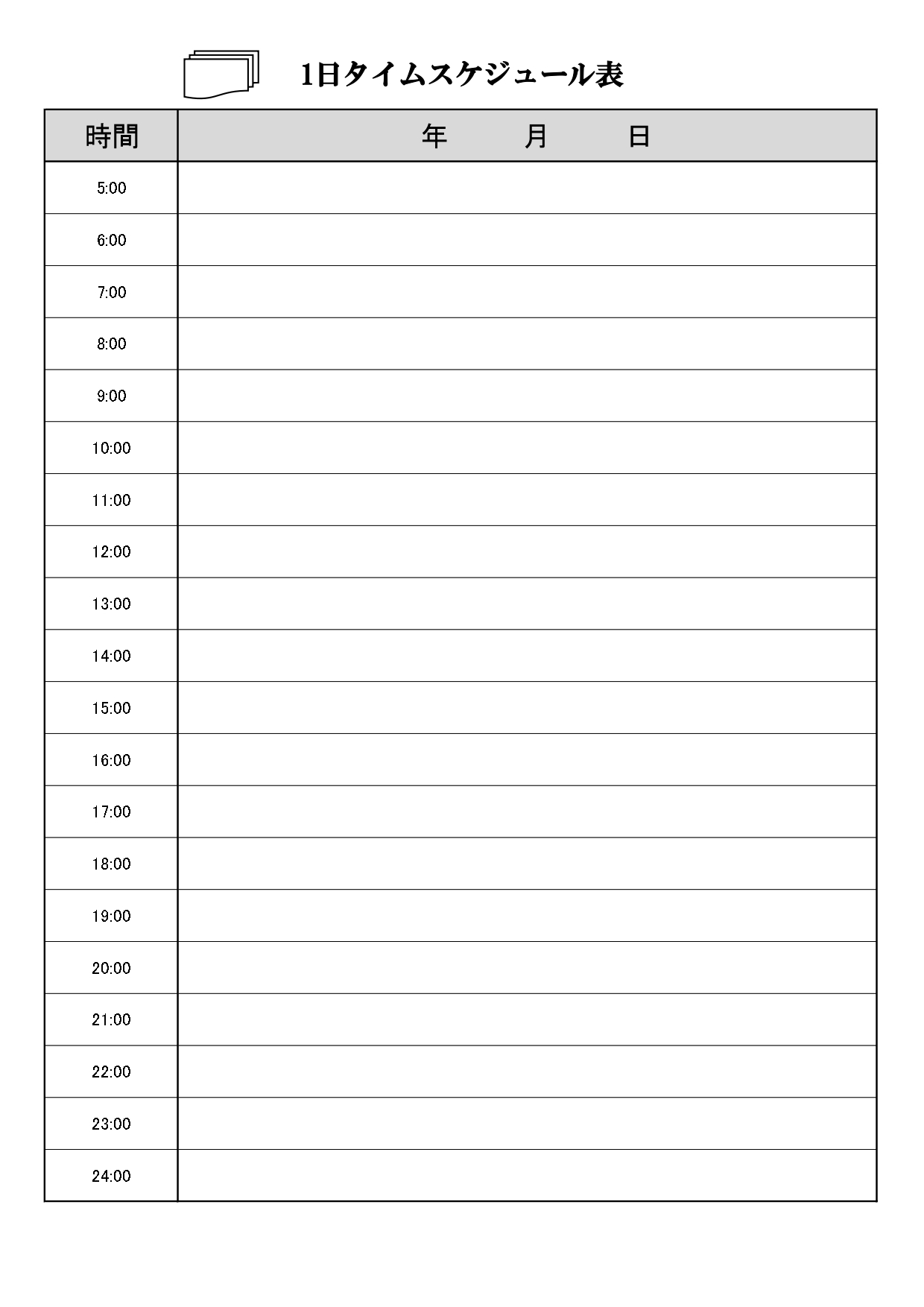 1日タイムスケジュール表

| 時間 | 年　　月　　日 |
|---|---|
| 5:00 | |
| 6:00 | |
| 7:00 | |
| 8:00 | |
| 9:00 | |
| 10:00 | |
| 11:00 | |
| 12:00 | |
| 13:00 | |
| 14:00 | |
| 15:00 | |
| 16:00 | |
| 17:00 | |
| 18:00 | |
| 19:00 | |
| 20:00 | |
| 21:00 | |
| 22:00 | |
| 23:00 | |
| 24:00 | |